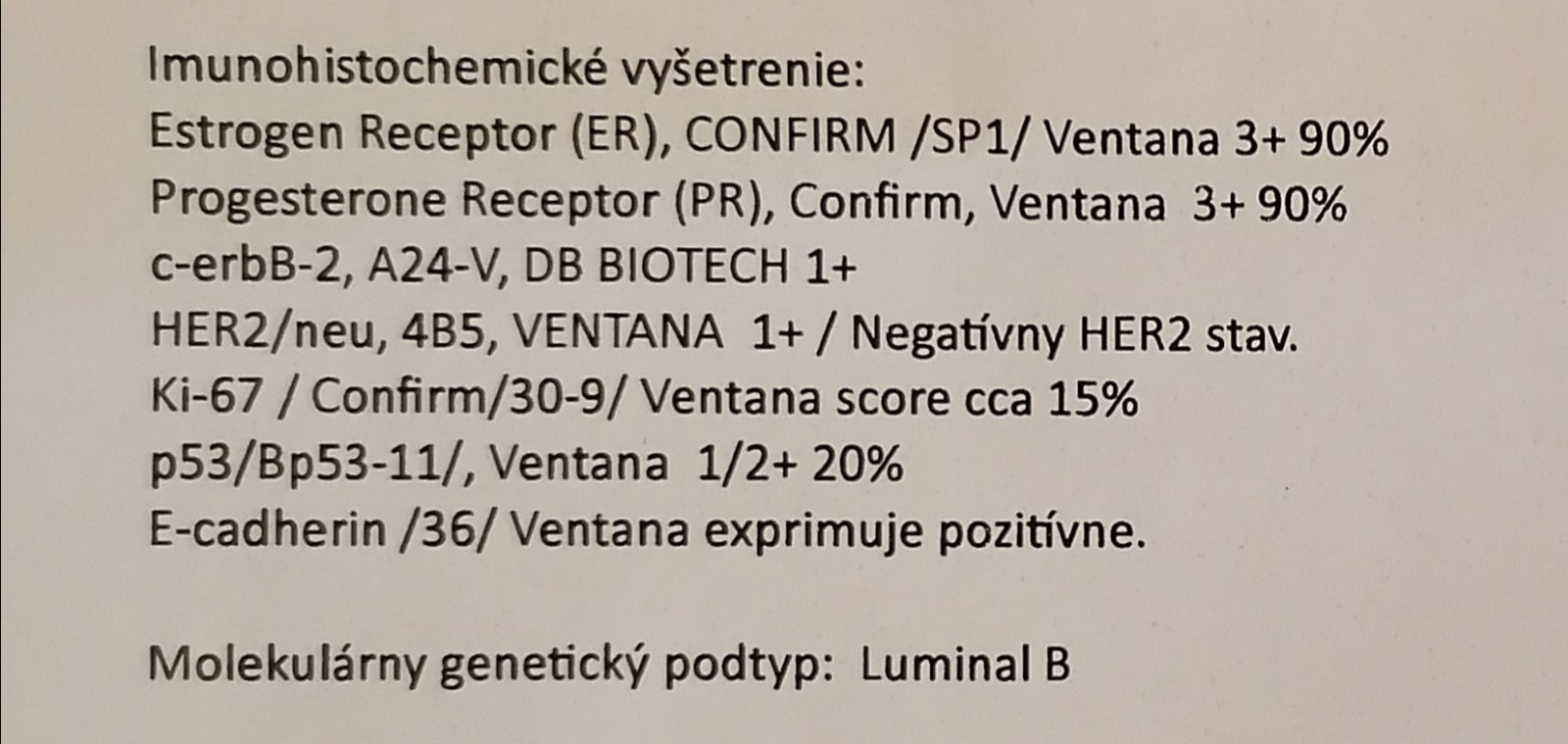 Imunohistochemické vyšetrenie:
Estrogen Receptor (ER), CONFIRM /SP1/ Ventana 3+ 90%
Progesterone Receptor (PR), Confirm, Ventana 3+ 90%
c-erbB-2, A24-V, DB BIOTECH 1+
HER2/neu, 4B5, VENTANA 1+ / Negatívny HER2 stav.
Ki-67 / Confirm/30-9/ Ventana score cca 15%
p53/Bp53-11/, Ventana 1/2+ 20%
E-cadherin /36/ Ventana exprimuje pozitívne.

Molekulárny genetický podtyp: Luminal B